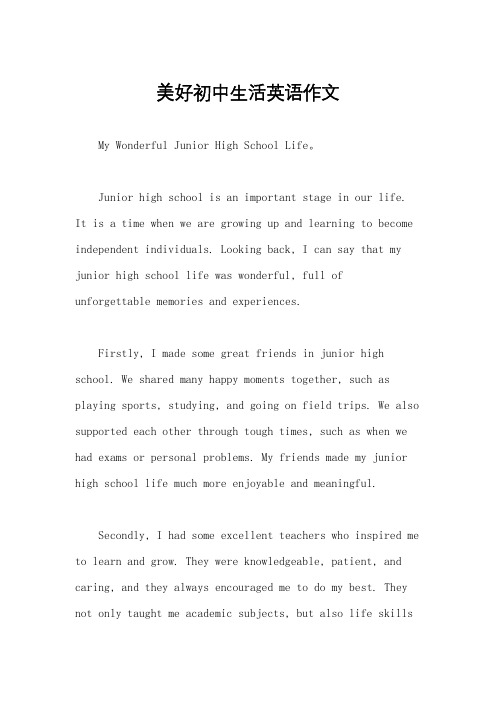 美好初中生活英语作文

My Wonderful Junior High School Life。

Junior high school is an important stage in our life. It is a time when we are growing up and learning to become independent individuals. Looking back, I can say that my junior high school life was wonderful, full of unforgettable memories and experiences.

Firstly, I made some great friends in junior high school. We shared many happy moments together, such as playing sports, studying, and going on field trips. We also supported each other through tough times, such as when we had exams or personal problems. My friends made my junior high school life much more enjoyable and meaningful.

Secondly, I had some excellent teachers who inspired me to learn and grow. They were knowledgeable, patient, and caring, and they always encouraged me to do my best. They not only taught me academic subjects, but also life skills